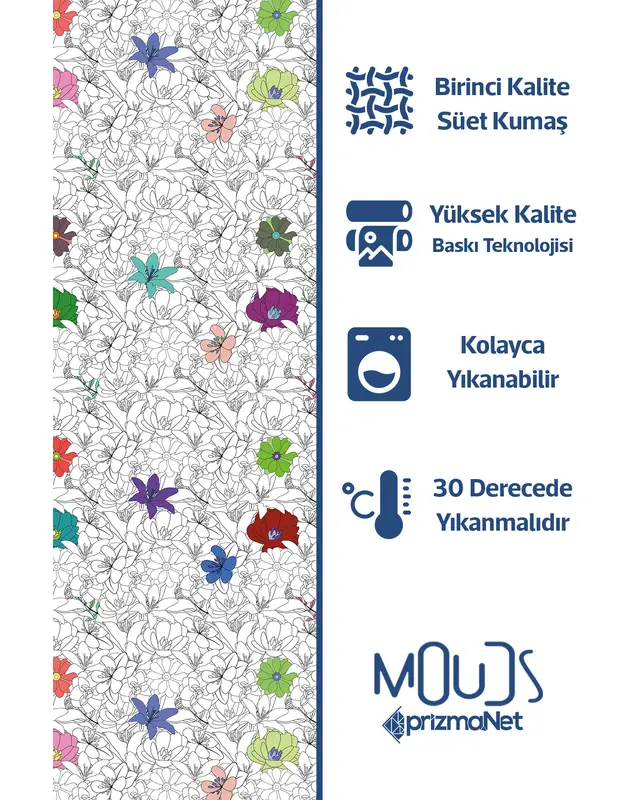 Birinci Kalite
Süet Kumaş

Yüksek Kalite
Baskı Teknolojisi

Kolayca
Yıkanabilir

°C

30 Derecede
Yıkanmalıdır

MOUDS
prizmaNet